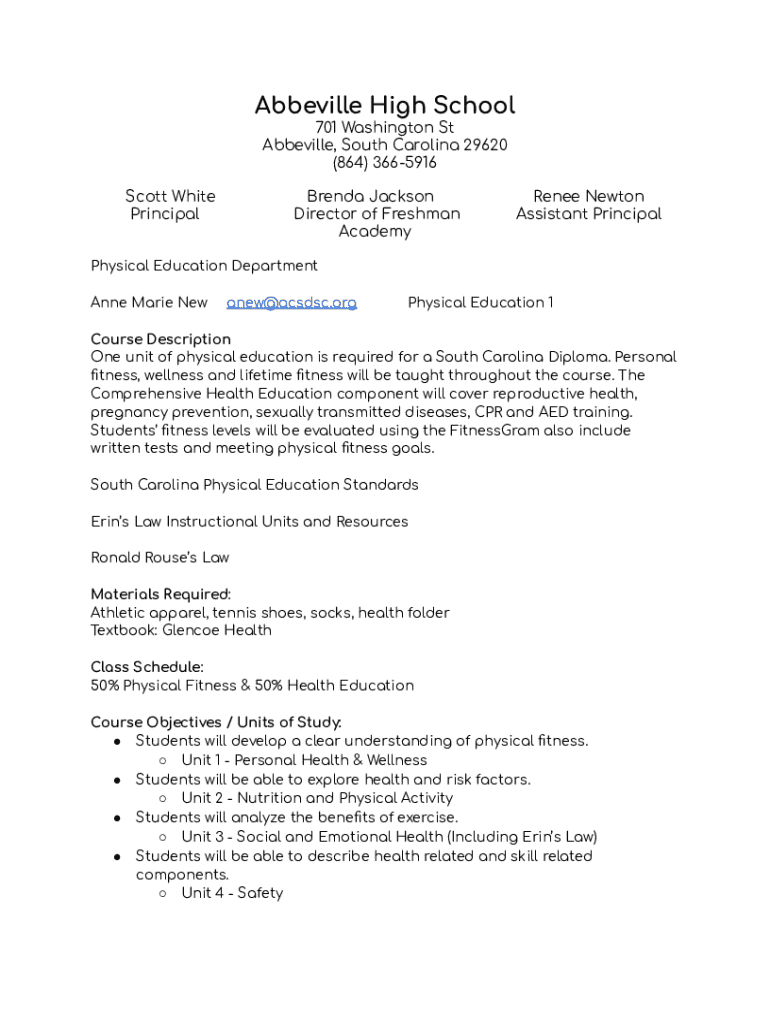 Abbeville High School
701 Washington St
Abbeville, South Carolina 29620
(864) 366-5916

Scott White
Principal

Brenda Jackson
Director of Freshman Academy

Renee Newton
Assistant Principal

Physical Education Department

Anne Marie New anew@acsdsc.org Physical Education 1

Course Description
One unit of physical education is required for a South Carolina Diploma. Personal fitness, wellness and lifetime fitness will be taught throughout the course. The Comprehensive Health Education component will cover reproductive health, pregnancy prevention, sexually transmitted diseases, CPR and AED training. Students' fitness levels will be evaluated using the FitnessGram also include written tests and meeting physical fitness goals.

South Carolina Physical Education Standards

Erin's Law Instructional Units and Resources

Ronald Rouse's Law

Materials Required:
Athletic apparel, tennis shoes, socks, health folder
Textbook: Glencoe Health

Class Schedule:
50% Physical Fitness & 50% Health Education

Course Objectives / Units of Study:
● Students will develop a clear understanding of physical fitness.
○ Unit 1 - Personal Health & Wellness
● Students will be able to explore health and risk factors.
○ Unit 2 - Nutrition and Physical Activity
● Students will analyze the benefits of exercise.
○ Unit 3 - Social and Emotional Health (Including Erin's Law)
● Students will be able to describe health related and skill related components.
○ Unit 4 - Safety